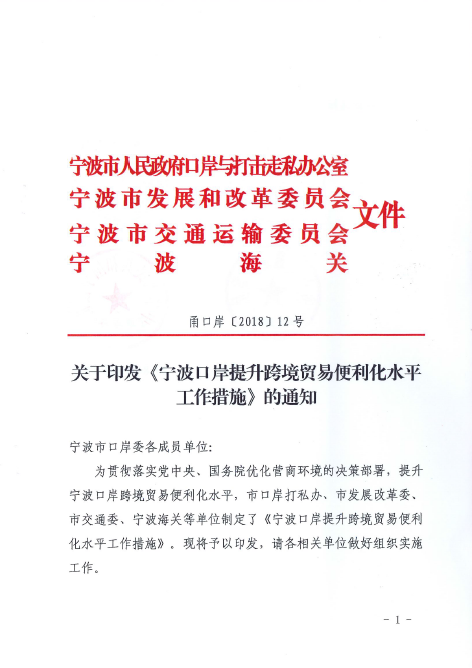 宁波市人民政府口岸与打击走私办公室
宁波市发展和改革委员会
宁波市交通运输委员会
宁波海关
文件

甬口岸〔2018〕12号

关于印发《宁波口岸提升跨境贸易便利化水平工作措施》的通知

宁波市口岸委各成员单位:

为贯彻落实党中央、国务院优化营商环境的决策部署，提升宁波口岸跨境贸易便利化水平，市口岸打私办、市发展改革委、市交通委、宁波海关等单位制定了《宁波口岸提升跨境贸易便利化水平工作措施》。现将予以印发，请各相关单位做好组织实施工作。

- 1 -